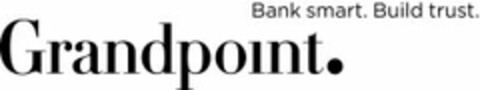 Bank smart. Build trust.
Grandpoint.